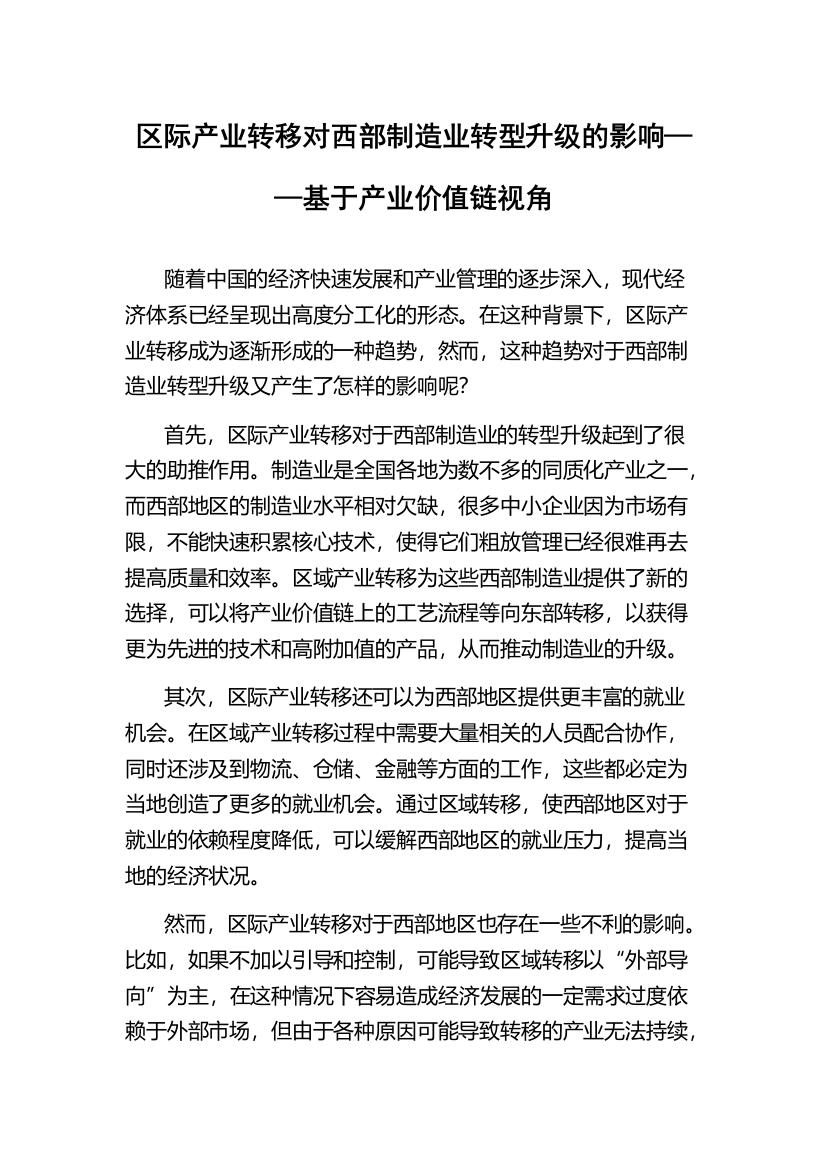 区际产业转移对西部制造业转型升级的影响——基于产业价值链视角

随着中国的经济快速发展和产业管理的逐步深入，现代经济体系已经呈现出高度分工化的形态。在这种背景下，区际产业转移成为逐渐形成的一种趋势，然而，这种趋势对于西部制造业转型升级又产生了怎样的影响呢？

首先，区际产业转移对于西部制造业的转型升级起到了很大的助推作用。制造业是全国各地为数不多的同质化产业之一，而西部地区的制造业水平相对欠缺，很多中小企业因为市场有限，不能快速积累核心技术，使得它们粗放管理已经很难再去提高质量和效率。区域产业转移为这些西部制造业提供了新的选择，可以将产业价值链上的工艺流程等向东部转移，以获得更为先进的技术和高附加值的产品，从而推动制造业的升级。

其次，区际产业转移还可以为西部地区提供更丰富的就业机会。在区域产业转移过程中需要大量相关的人员配合协作，同时还涉及到物流、仓储、金融等方面的工作，这些都必定为当地创造了更多的就业机会。通过区域转移，使西部地区对于就业的依赖程度降低，可以缓解西部地区的就业压力，提高当地的经济状况。

然而，区际产业转移对于西部地区也存在一些不利的影响。比如，如果不加以引导和控制，可能导致区域转移以“外部导向”为主，在这种情况下容易造成经济发展的一定需求过度依赖于外部市场，但由于各种原因可能导致转移的产业无法持续，